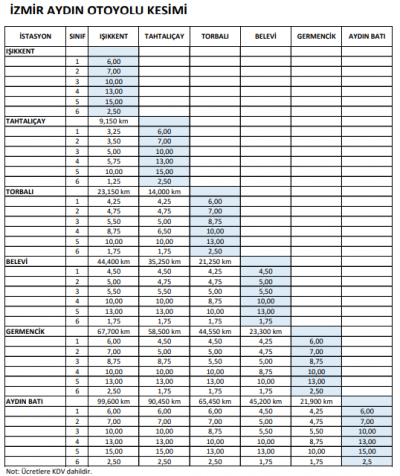 İZMİR AYDIN OTOYOLU KESİMİ

| İSTASYON | SINIF | IŞIKKENT | TAHTALIÇAY | TORBALI | BELEVİ | GERMENCİK | AYDIN BATI |
|---|---|---|---|---|---|---|---|
| IŞIKKENT | | | | | | | |
| | 1 | 6,00 | | | | | |
| | 2 | 7,00 | | | | | |
| | 3 | 10,00 | | | | | |
| | 4 | 13,00 | | | | | |
| | 5 | 15,00 | | | | | |
| | 6 | 2,50 | | | | | |
| TAHTALIÇAY | | 9,150 km | | | | | |
| | 1 | 3,25 | 6,00 | | | | |
| | 2 | 3,50 | 7,00 | | | | |
| | 3 | 5,00 | 10,00 | | | | |
| | 4 | 5,75 | 13,00 | | | | |
| | 5 | 10,00 | 15,00 | | | | |
| | 6 | 1,25 | 2,50 | | | | |
| TORBALI | | 23,150 km | 14,000 km | | | | |
| | 1 | 4,25 | 4,25 | 6,00 | | | |
| | 2 | 4,75 | 4,75 | 7,00 | | | |
| | 3 | 5,50 | 5,00 | 8,75 | | | |
| | 4 | 8,75 | 6,50 | 10,00 | | | |
| | 5 | 10,00 | 10,00 | 13,00 | | | |
| | 6 | 1,75 | 1,75 | 2,50 | | | |
| BELEVİ | | 44,400 km | 35,250 km | 21,250 km | | | |
| | 1 | 4,50 | 4,50 | 4,25 | 4,50 | | |
| | 2 | 5,00 | 4,75 | 4,75 | 5,00 | | |
| | 3 | 5,50 | 5,50 | 5,00 | 5,50 | | |
| | 4 | 10,00 | 10,00 | 8,75 | 10,00 | | |
| | 5 | 13,00 | 13,00 | 10,00 | 13,00 | | |
| | 6 | 1,75 | 1,75 | 1,75 | 1,75 | | |
| GERMENCİK | | 67,700 km | 58,500 km | 44,550 km | 23,300 km | | |
| | 1 | 6,00 | 4,50 | 4,50 | 4,25 | 6,00 | |
| | 2 | 7,00 | 5,00 | 5,00 | 4,75 | 7,00 | |
| | 3 | 8,75 | 8,75 | 5,50 | 5,00 | 8,75 | |
| | 4 | 10,00 | 10,00 | 10,00 | 8,75 | 10,00 | |
| | 5 | 13,00 | 13,00 | 13,00 | 10,00 | 13,00 | |
| | 6 | 2,50 | 1,75 | 1,75 | 1,75 | 2,50 | |
| AYDIN BATI | | 99,600 km | 90,450 km | 65,450 km | 45,200 km | 21,900 km | |
| | 1 | 6,00 | 6,00 | 6,00 | 4,50 | 4,25 | 6,00 |
| | 2 | 7,00 | 7,00 | 7,00 | 5,00 | 4,75 | 7,00 |
| | 3 | 10,00 | 10,00 | 8,75 | 5,50 | 5,50 | 10,00 |
| | 4 | 13,00 | 13,00 | 10,00 | 10,00 | 8,75 | 13,00 |
| | 5 | 15,00 | 15,00 | 13,00 | 13,00 | 10,00 | 15,00 |
| | 6 | 2,50 | 2,50 | 2,50 | 1,75 | 1,75 | 2,5 |

Not: Ücretlere KDV dahildir.